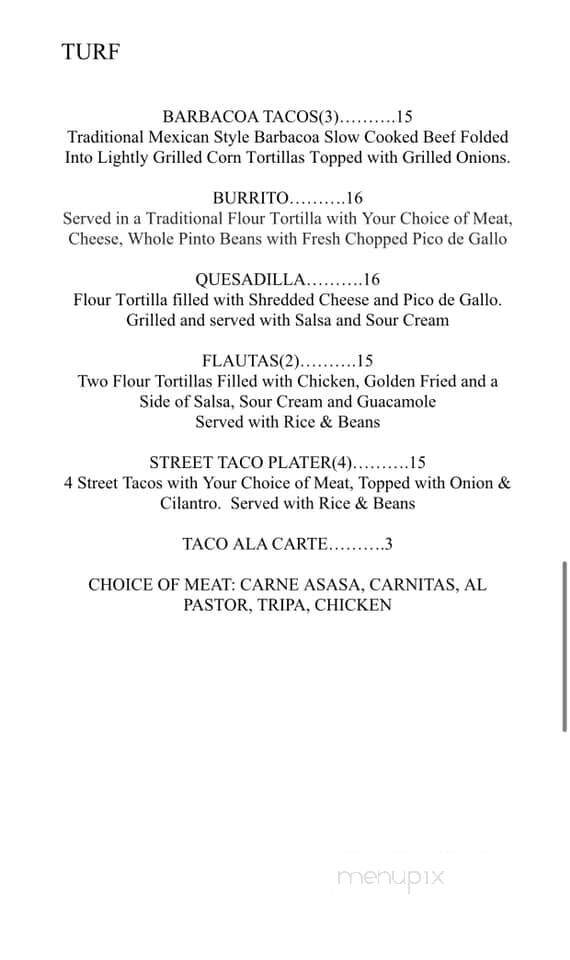 TURF

BARBACOA TACOS(3)……….15
Traditional Mexican Style Barbacoa Slow Cooked Beef Folded Into Lightly Grilled Corn Tortillas Topped with Grilled Onions.

BURRITO……….16
Served in a Traditional Flour Tortilla with Your Choice of Meat, Cheese, Whole Pinto Beans with Fresh Chopped Pico de Gallo

QUESADILLA……….16
Flour Tortilla filled with Shredded Cheese and Pico de Gallo. Grilled and served with Salsa and Sour Cream

FLAUTAS(2)……….15
Two Flour Tortillas Filled with Chicken, Golden Fried and a Side of Salsa, Sour Cream and Guacamole
Served with Rice & Beans

STREET TACO PLATER(4)……….15
4 Street Tacos with Your Choice of Meat, Topped with Onion & Cilantro. Served with Rice & Beans

TACO ALA CARTE……….3

CHOICE OF MEAT: CARNE ASASA, CARNITAS, AL PASTOR, TRIPA, CHICKEN

menupix